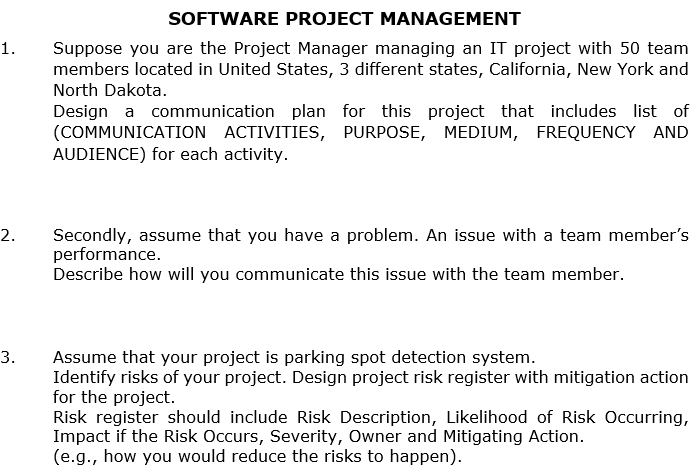 SOFTWARE PROJECT MANAGEMENT

1. Suppose you are the Project Manager managing an IT project with 50 team members located in United States, 3 different states, California, New York and North Dakota.
Design a communication plan for this project that includes list of (COMMUNICATION ACTIVITIES, PURPOSE, MEDIUM, FREQUENCY AND AUDIENCE) for each activity.

2. Secondly, assume that you have a problem. An issue with a team member's performance.
Describe how will you communicate this issue with the team member.

3. Assume that your project is parking spot detection system.
Identify risks of your project. Design project risk register with mitigation action for the project.
Risk register should include Risk Description, Likelihood of Risk Occurring, Impact if the Risk Occurs, Severity, Owner and Mitigating Action.
(e.g., how you would reduce the risks to happen).